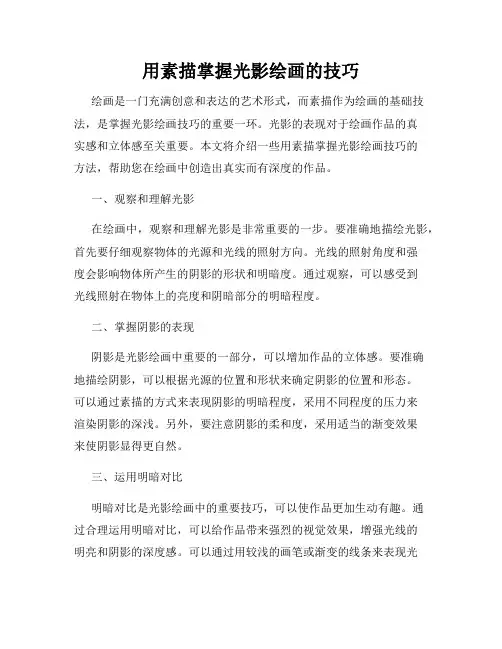 用素描掌握光影绘画的技巧

绘画是一门充满创意和表达的艺术形式，而素描作为绘画的基础技法，是掌握光影绘画技巧的重要一环。光影的表现对于绘画作品的真实感和立体感至关重要。本文将介绍一些用素描掌握光影绘画技巧的方法，帮助您在绘画中创造出真实而有深度的作品。

一、观察和理解光影

在绘画中，观察和理解光影是非常重要的一步。要准确地描绘光影，首先要仔细观察物体的光源和光线的照射方向。光线的照射角度和强度会影响物体所产生的阴影的形状和明暗度。通过观察，可以感受到光线照射在物体上的亮度和阴暗部分的明暗程度。

二、掌握阴影的表现

阴影是光影绘画中重要的一部分，可以增加作品的立体感。要准确地描绘阴影，可以根据光源的位置和形状来确定阴影的位置和形态。可以通过素描的方式来表现阴影的明暗程度，采用不同程度的压力来渲染阴影的深浅。另外，要注意阴影的柔和度，采用适当的渐变效果来使阴影显得更自然。

三、运用明暗对比

明暗对比是光影绘画中的重要技巧，可以使作品更加生动有趣。通过合理运用明暗对比，可以给作品带来强烈的视觉效果，增强光线的明亮和阴影的深度感。可以通过用较浅的画笔或渐变的线条来表现光